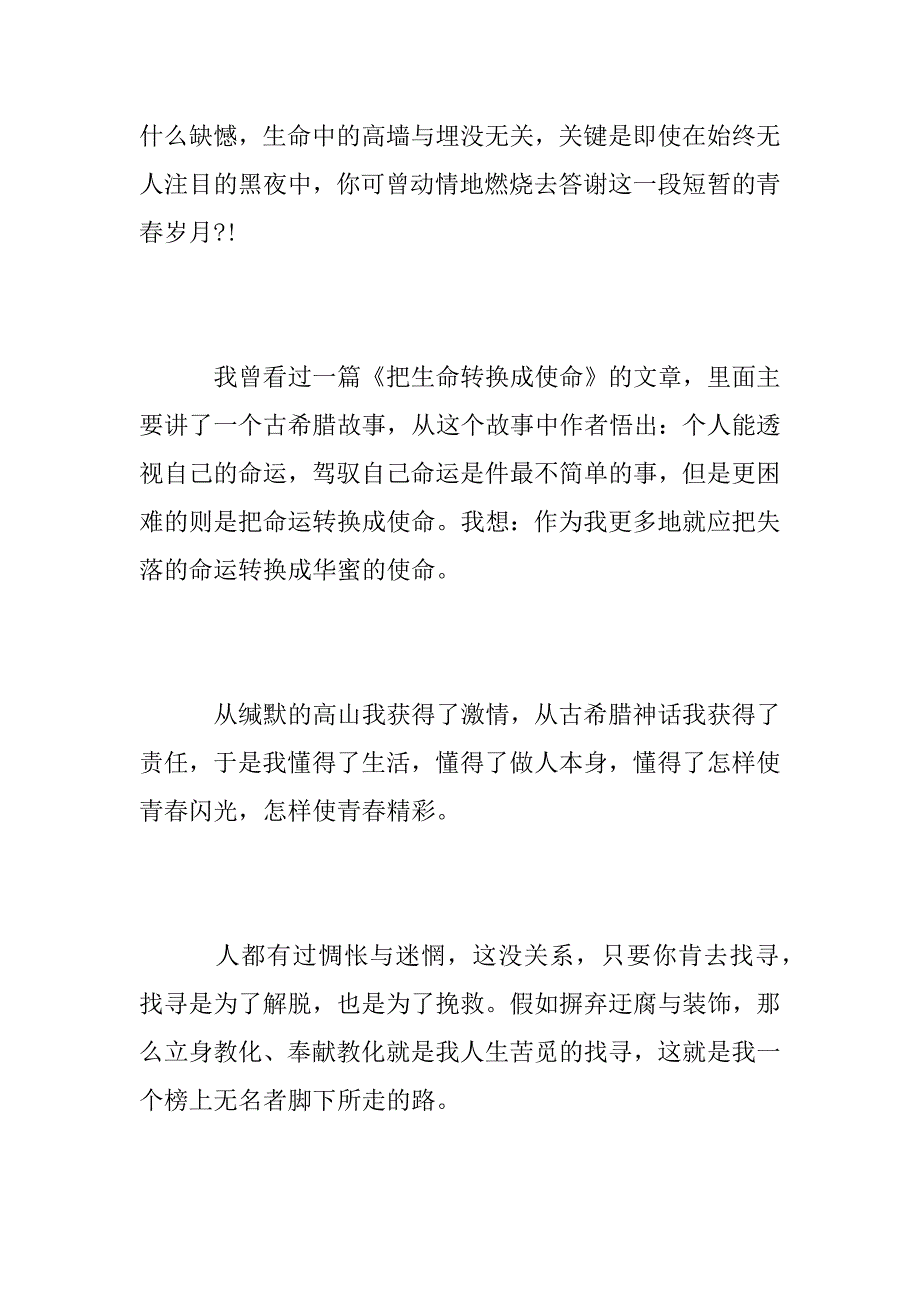 什么缺憾，生命中的高墙与埋没无关，关键是即使在始终无人注目的黑夜中，你可曾动情地燃烧去答谢这一段短暂的青春岁月?!

我曾看过一篇《把生命转换成使命》的文章，里面主要讲了一个古希腊故事，从这个故事中作者悟出：个人能透视自己的命运，驾驭自己命运是件最不简单的事，但是更困难的则是把命运转换成使命。我想：作为我更多地就应把失落的命运转换成华蜜的使命。

从缄默的高山我获得了激情，从古希腊神话我获得了责任，于是我懂得了生活，懂得了做人本身，懂得了怎样使青春闪光，怎样使青春精彩。

人都有过惆怅与迷惘，这没关系，只要你肯去找寻，找寻是为了解脱，也是为了挽救。假如摒弃迂腐与装饰，那么立身教化、奉献教化就是我人生苦觅的找寻，这就是我一个榜上无名者脚下所走的路。